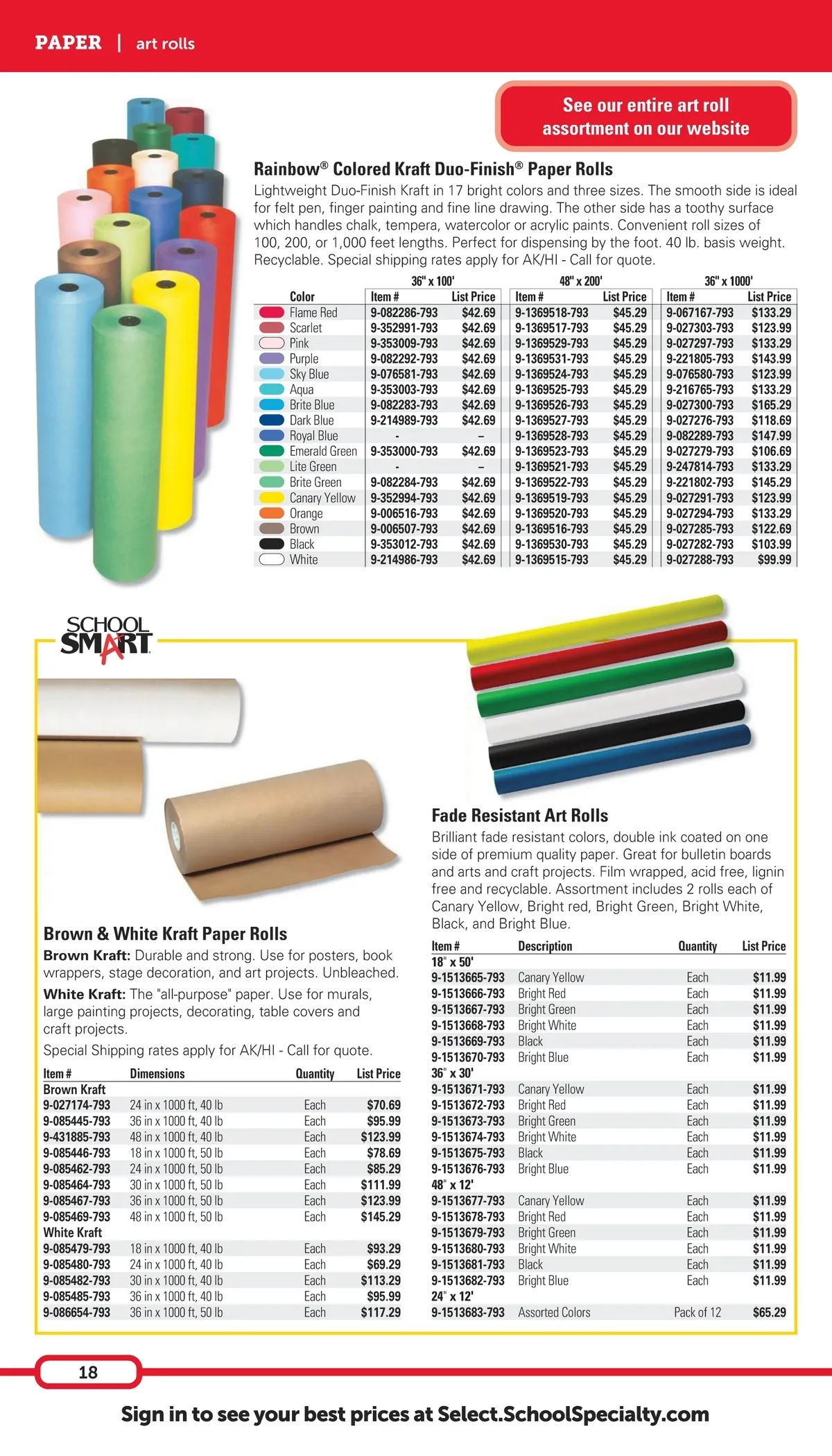 PAPER | art rolls

See our entire art roll assortment on our website

Rainbow® Colored Kraft Duo-Finish® Paper Rolls

Lightweight Duo-Finish Kraft in 17 bright colors and three sizes. The smooth side is ideal for felt pen, finger painting and fine line drawing. The other side has a toothy surface which handles chalk, tempera, watercolor or acrylic paints. Convenient roll sizes of 100, 200, or 1,000 feet lengths. Perfect for dispensing by the foot. 40 lb. basis weight. Recyclable. Special shipping rates apply for AK/HI - Call for quote.

| | 36" x 100' | | 48" x 200' | | 36" x 1000' | |
|---|---|---|---|---|---|---|
| Color | Item # | List Price | Item # | List Price | Item # | List Price |
| Flame Red | 9-082286-793 | $42.69 | 9-1369518-793 | $45.29 | 9-067167-793 | $133.29 |
| Scarlet | 9-352991-793 | $42.69 | 9-1369517-793 | $45.29 | 9-027303-793 | $123.99 |
| Pink | 9-353009-793 | $42.69 | 9-1369529-793 | $45.29 | 9-027297-793 | $133.29 |
| Purple | 9-082292-793 | $42.69 | 9-1369531-793 | $45.29 | 9-221805-793 | $143.99 |
| Sky Blue | 9-076581-793 | $42.69 | 9-1369524-793 | $45.29 | 9-076580-793 | $123.99 |
| Aqua | 9-353003-793 | $42.69 | 9-1369525-793 | $45.29 | 9-216765-793 | $133.29 |
| Brite Blue | 9-082283-793 | $42.69 | 9-1369526-793 | $45.29 | 9-027300-793 | $165.29 |
| Dark Blue | 9-214989-793 | $42.69 | 9-1369527-793 | $45.29 | 9-027276-793 | $118.69 |
| Royal Blue | - | – | 9-1369528-793 | $45.29 | 9-082289-793 | $147.99 |
| Emerald Green | 9-353000-793 | $42.69 | 9-1369523-793 | $45.29 | 9-027279-793 | $106.69 |
| Lite Green | - | – | 9-1369521-793 | $45.29 | 9-247814-793 | $133.29 |
| Brite Green | 9-082284-793 | $42.69 | 9-1369522-793 | $45.29 | 9-221802-793 | $145.29 |
| Canary Yellow | 9-352994-793 | $42.69 | 9-1369519-793 | $45.29 | 9-027291-793 | $123.99 |
| Orange | 9-006516-793 | $42.69 | 9-1369520-793 | $45.29 | 9-027294-793 | $133.29 |
| Brown | 9-006507-793 | $42.69 | 9-1369516-793 | $45.29 | 9-027285-793 | $122.69 |
| Black | 9-353012-793 | $42.69 | 9-1369530-793 | $45.29 | 9-027282-793 | $103.99 |
| White | 9-214986-793 | $42.69 | 9-1369515-793 | $45.29 | 9-027288-793 | $99.99 |

SCHOOL SMART

Brown & White Kraft Paper Rolls

Brown Kraft: Durable and strong. Use for posters, book wrappers, stage decoration, and art projects. Unbleached.

White Kraft: The "all-purpose" paper. Use for murals, large painting projects, decorating, table covers and craft projects.

Special Shipping rates apply for AK/HI - Call for quote.

| Item # | Dimensions | Quantity | List Price |
|---|---|---|---|
| Brown Kraft | | | |
| 9-027174-793 | 24 in x 1000 ft, 40 lb | Each | $70.69 |
| 9-085445-793 | 36 in x 1000 ft, 40 lb | Each | $95.99 |
| 9-431885-793 | 48 in x 1000 ft, 40 lb | Each | $123.99 |
| 9-085446-793 | 18 in x 1000 ft, 50 lb | Each | $78.69 |
| 9-085462-793 | 24 in x 1000 ft, 50 lb | Each | $85.29 |
| 9-085464-793 | 30 in x 1000 ft, 50 lb | Each | $111.99 |
| 9-085467-793 | 36 in x 1000 ft, 50 lb | Each | $123.99 |
| 9-085469-793 | 48 in x 1000 ft, 50 lb | Each | $145.29 |
| White Kraft | | | |
| 9-085479-793 | 18 in x 1000 ft, 40 lb | Each | $93.29 |
| 9-085480-793 | 24 in x 1000 ft, 40 lb | Each | $69.29 |
| 9-085482-793 | 30 in x 1000 ft, 40 lb | Each | $113.29 |
| 9-085485-793 | 36 in x 1000 ft, 40 lb | Each | $95.99 |
| 9-086654-793 | 36 in x 1000 ft, 50 lb | Each | $117.29 |

Fade Resistant Art Rolls

Brilliant fade resistant colors, double ink coated on one side of premium quality paper. Great for bulletin boards and arts and craft projects. Film wrapped, acid free, lignin free and recyclable. Assortment includes 2 rolls each of Canary Yellow, Bright red, Bright Green, Bright White, Black, and Bright Blue.

| Item # | Description | Quantity | List Price |
|---|---|---|---|
| 18" x 50' | | | |
| 9-1513665-793 | Canary Yellow | Each | $11.99 |
| 9-1513666-793 | Bright Red | Each | $11.99 |
| 9-1513667-793 | Bright Green | Each | $11.99 |
| 9-1513668-793 | Bright White | Each | $11.99 |
| 9-1513669-793 | Black | Each | $11.99 |
| 9-1513670-793 | Bright Blue | Each | $11.99 |
| 36" x 30' | | | |
| 9-1513671-793 | Canary Yellow | Each | $11.99 |
| 9-1513672-793 | Bright Red | Each | $11.99 |
| 9-1513673-793 | Bright Green | Each | $11.99 |
| 9-1513674-793 | Bright White | Each | $11.99 |
| 9-1513675-793 | Black | Each | $11.99 |
| 9-1513676-793 | Bright Blue | Each | $11.99 |
| 48" x 12' | | | |
| 9-1513677-793 | Canary Yellow | Each | $11.99 |
| 9-1513678-793 | Bright Red | Each | $11.99 |
| 9-1513679-793 | Bright Green | Each | $11.99 |
| 9-1513680-793 | Bright White | Each | $11.99 |
| 9-1513681-793 | Black | Each | $11.99 |
| 9-1513682-793 | Bright Blue | Each | $11.99 |
| 24" x 12' | | | |
| 9-1513683-793 | Assorted Colors | Pack of 12 | $65.29 |

18

Sign in to see your best prices at Select.SchoolSpecialty.com